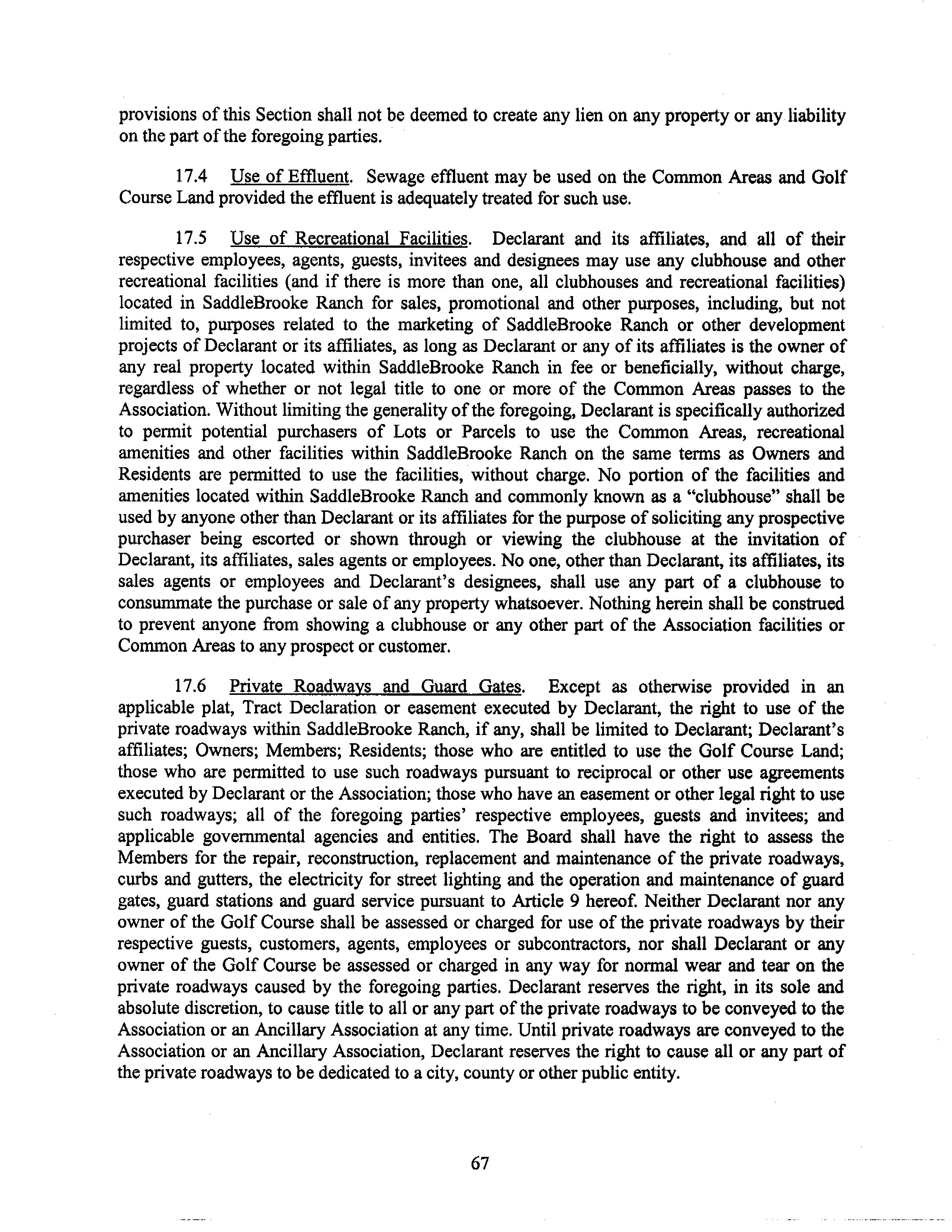 provisions of this Section shall not be deemed to create any lien on any property or any liability on the part of the foregoing parties.

17.4 Use of Effluent. Sewage effluent may be used on the Common Areas and Golf Course Land provided the effluent is adequately treated for such use.

17.5 Use of Recreational Facilities. Declarant and its affiliates, and all of their respective employees, agents, guests, invitees and designees may use any clubhouse and other recreational facilities (and if there is more than one, all clubhouses and recreational facilities) located in SaddleBrooke Ranch for sales, promotional and other purposes, including, but not limited to, purposes related to the marketing of SaddleBrooke Ranch or other development projects of Declarant or its affiliates, as long as Declarant or any of its affiliates is the owner of any real property located within SaddleBrooke Ranch in fee or beneficially, without charge, regardless of whether or not legal title to one or more of the Common Areas passes to the Association. Without limiting the generality of the foregoing, Declarant is specifically authorized to permit potential purchasers of Lots or Parcels to use the Common Areas, recreational amenities and other facilities within SaddleBrooke Ranch on the same terms as Owners and Residents are permitted to use the facilities, without charge. No portion of the facilities and amenities located within SaddleBrooke Ranch and commonly known as a "clubhouse" shall be used by anyone other than Declarant or its affiliates for the purpose of soliciting any prospective purchaser being escorted or shown through or viewing the clubhouse at the invitation of Declarant, its affiliates, sales agents or employees. No one, other than Declarant, its affiliates, its sales agents or employees and Declarant's designees, shall use any part of a clubhouse to consummate the purchase or sale of any property whatsoever. Nothing herein shall be construed to prevent anyone from showing a clubhouse or any other part of the Association facilities or Common Areas to any prospect or customer.

17.6 Private Roadways and Guard Gates. Except as otherwise provided in an applicable plat, Tract Declaration or easement executed by Declarant, the right to use of the private roadways within SaddleBrooke Ranch, if any, shall be limited to Declarant; Declarant's affiliates; Owners; Members; Residents; those who are entitled to use the Golf Course Land; those who are permitted to use such roadways pursuant to reciprocal or other use agreements executed by Declarant or the Association; those who have an easement or other legal right to use such roadways; all of the foregoing parties' respective employees, guests and invitees; and applicable governmental agencies and entities. The Board shall have the right to assess the Members for the repair, reconstruction, replacement and maintenance of the private roadways, curbs and gutters, the electricity for street lighting and the operation and maintenance of guard gates, guard stations and guard service pursuant to Article 9 hereof. Neither Declarant nor any owner of the Golf Course shall be assessed or charged for use of the private roadways by their respective guests, customers, agents, employees or subcontractors, nor shall Declarant or any owner of the Golf Course be assessed or charged in any way for normal wear and tear on the private roadways caused by the foregoing parties. Declarant reserves the right, in its sole and absolute discretion, to cause title to all or any part of the private roadways to be conveyed to the Association or an Ancillary Association at any time. Until private roadways are conveyed to the Association or an Ancillary Association, Declarant reserves the right to cause all or any part of the private roadways to be dedicated to a city, county or other public entity.

67